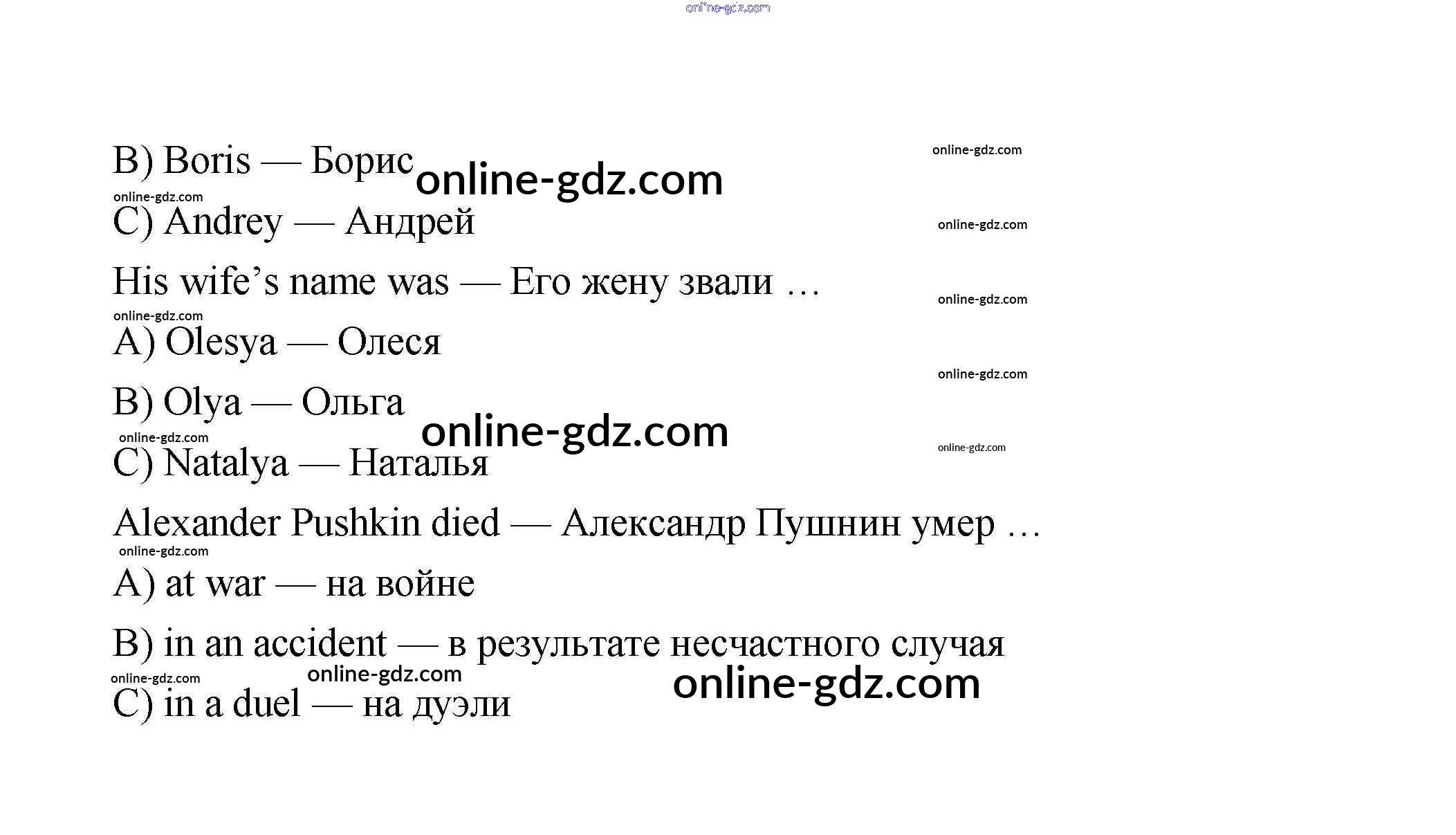 B) Boris — Борис

C) Andrey — Андрей

His wife's name was — Его жену звали ...

A) Olesya — Олеся

B) Olya — Ольга

C) Natalya — Наталья

Alexander Pushkin died — Александр Пушнин умер ...

A) at war — на войне

B) in an accident — в результате несчастного случая

C) in a duel — на дуэли

online-gdz.com